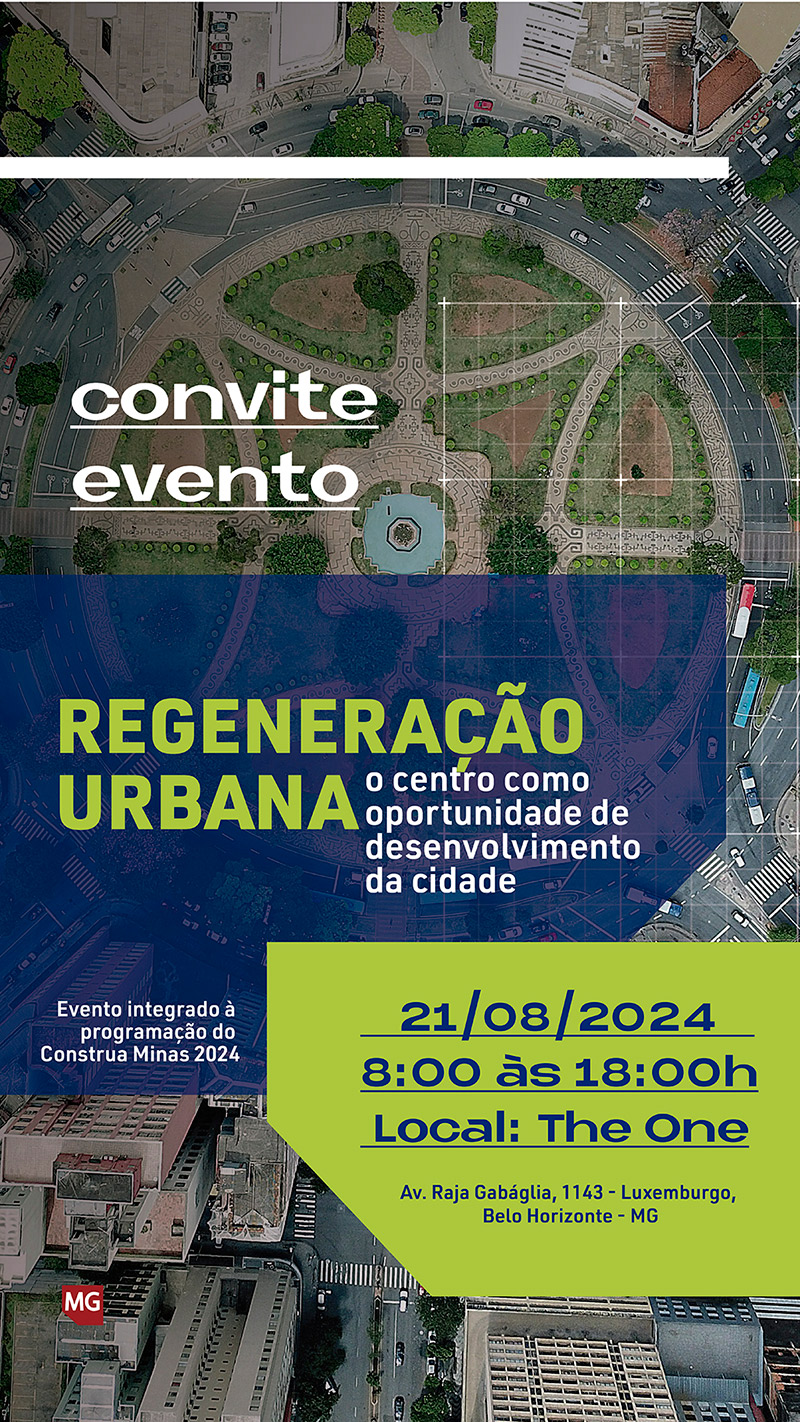 convite
evento

REGENERAÇÃO
URBANA
o centro como oportunidade de desenvolvimento da cidade

Evento integrado à programação do Construa Minas 2024

21/08/2024
8:00 às 18:00h
Local: The One

Av. Raja Gabáglia, 1143 - Luxemburgo,
Belo Horizonte - MG

MG